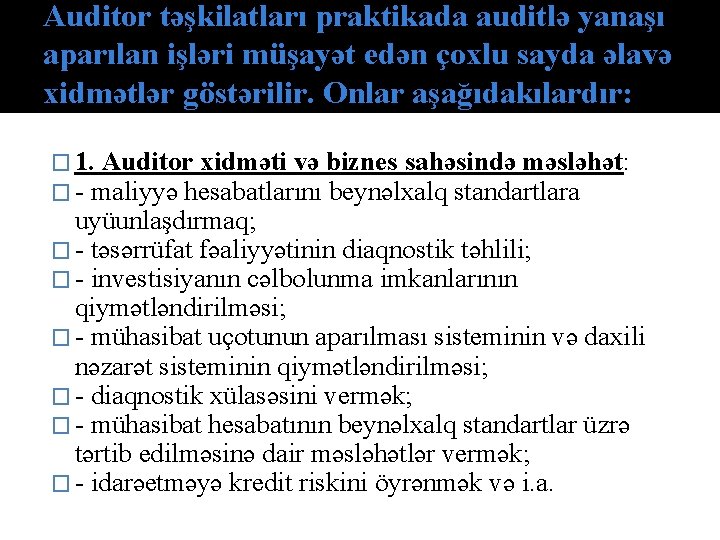 Auditor təşkilatları praktikada auditlə yanaşı aparılan işləri müşayət edən çoxlu sayda əlavə xidmətlər göstərilir. Onlar aşağıdakılardır:

□ 1. Auditor xidməti və biznes sahəsində məsləhət:
□ - maliyyə hesabatlarını beynəlxalq standartlara uyüunlaşdırmaq;
□ - təsərrüfat fəaliyyətinin diaqnostik təhlili;
□ - investisiyanın cəlbolunma imkanlarının qiymətləndirilməsi;
□ - mühasibat uçotunun aparılması sisteminin və daxili nəzarət sisteminin qiymətləndirilməsi;
□ - diaqnostik xülasəsini vermək;
□ - mühasibat hesabatının beynəlxalq standartlar üzrə tərtib edilməsinə dair məsləhətlər vermək;
□ - idarəetməyə kredit riskini öyrənmək və i.a.